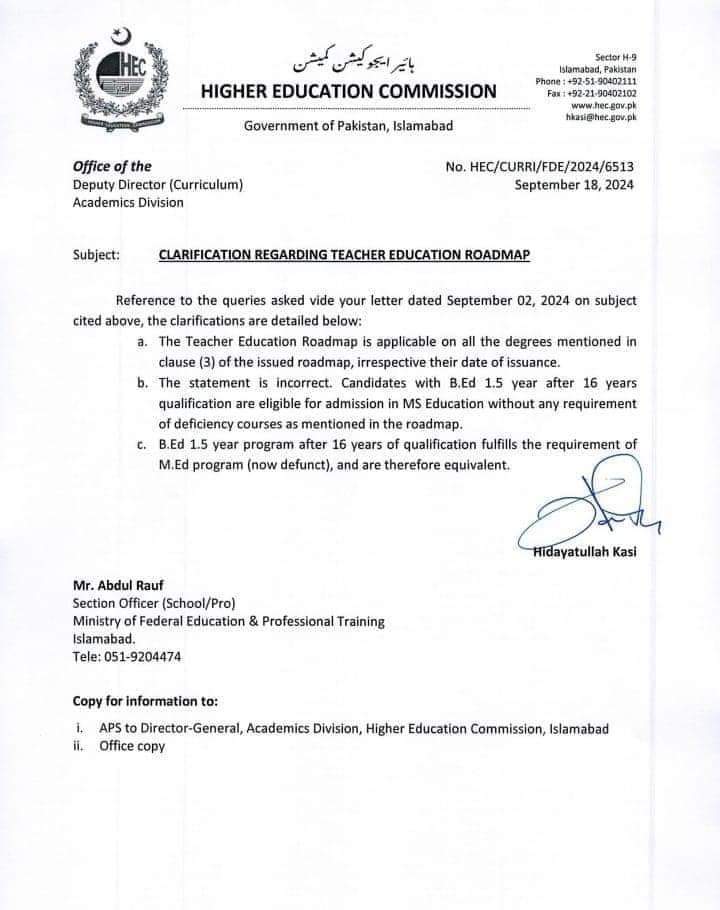 HEC

ہائیر ایجوکیشن کمیشن
HIGHER EDUCATION COMMISSION
Government of Pakistan, Islamabad

Sector H-9
Islamabad, Pakistan
Phone : +92-51-90402111
Fax : +92-21-90402102
www.hec.gov.pk
hkasi@hec.gov.pk

Office of the
Deputy Director (Curriculum)
Academics Division

No. HEC/CURRI/FDE/2024/6513
September 18, 2024

Subject: CLARIFICATION REGARDING TEACHER EDUCATION ROADMAP

Reference to the queries asked vide your letter dated September 02, 2024 on subject cited above, the clarifications are detailed below:

a. The Teacher Education Roadmap is applicable on all the degrees mentioned in clause (3) of the issued roadmap, irrespective their date of issuance.

b. The statement is incorrect. Candidates with B.Ed 1.5 year after 16 years qualification are eligible for admission in MS Education without any requirement of deficiency courses as mentioned in the roadmap.

c. B.Ed 1.5 year program after 16 years of qualification fulfills the requirement of M.Ed program (now defunct), and are therefore equivalent.

Hidayatullah Kasi

Mr. Abdul Rauf
Section Officer (School/Pro)
Ministry of Federal Education & Professional Training
Islamabad.
Tele: 051-9204474

Copy for information to:

i. APS to Director-General, Academics Division, Higher Education Commission, Islamabad
ii. Office copy